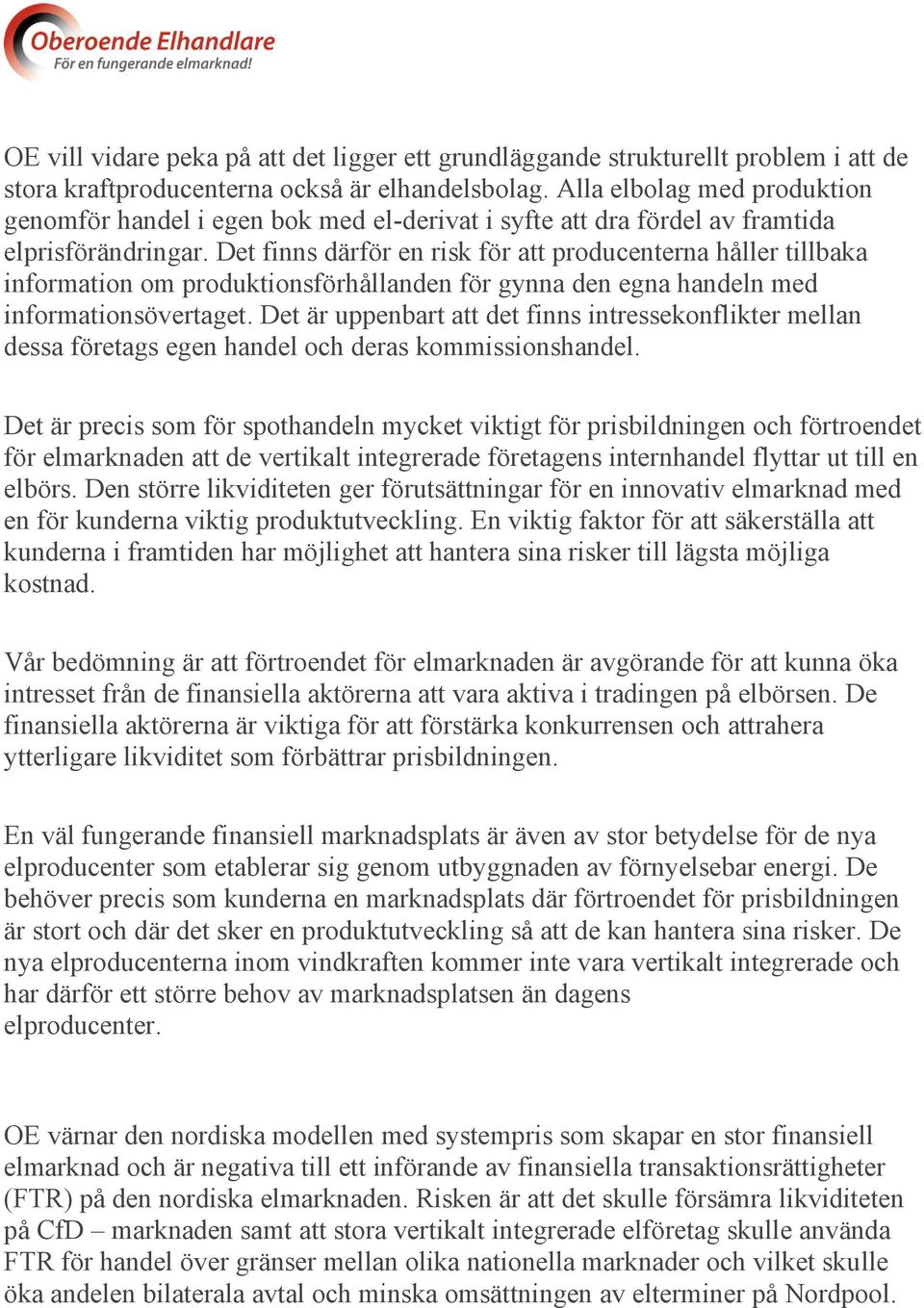 Oberoende Elhandlare
För en fungerande elmarknad!

OE vill vidare peka på att det ligger ett grundläggande strukturellt problem i att de stora kraftproducenterna också är elhandelsbolag. Alla elbolag med produktion genomför handel i egen bok med el-derivat i syfte att dra fördel av framtida elprisförändringar. Det finns därför en risk för att producenterna håller tillbaka information om produktionsförhållanden för gynna den egna handeln med informationsövertaget. Det är uppenbart att det finns intressekonflikter mellan dessa företags egen handel och deras kommissionshandel.

Det är precis som för spothandeln mycket viktigt för prisbildningen och förtroendet för elmarknaden att de vertikalt integrerade företagens internhandel flyttar ut till en elbörs. Den större likviditeten ger förutsättningar för en innovativ elmarknad med en för kunderna viktig produktutveckling. En viktig faktor för att säkerställa att kunderna i framtiden har möjlighet att hantera sina risker till lägsta möjliga kostnad.

Vår bedömning är att förtroendet för elmarknaden är avgörande för att kunna öka intresset från de finansiella aktörerna att vara aktiva i tradingen på elbörsen. De finansiella aktörerna är viktiga för att förstärka konkurrensen och attrahera ytterligare likviditet som förbättrar prisbildningen.

En väl fungerande finansiell marknadsplats är även av stor betydelse för de nya elproducenter som etablerar sig genom utbyggnaden av förnyelsebar energi. De behöver precis som kunderna en marknadsplats där förtroendet för prisbildningen är stort och där det sker en produktutveckling så att de kan hantera sina risker. De nya elproducenterna inom vindkraften kommer inte vara vertikalt integrerade och har därför ett större behov av marknadsplatsen än dagens elproducenter.

OE värnar den nordiska modellen med systempris som skapar en stor finansiell elmarknad och är negativa till ett införande av finansiella transaktionsrättigheter (FTR) på den nordiska elmarknaden. Risken är att det skulle försämra likviditeten på CfD – marknaden samt att stora vertikalt integrerade elföretag skulle använda FTR för handel över gränser mellan olika nationella marknader och vilket skulle öka andelen bilaterala avtal och minska omsättningen av elterminer på Nordpool.